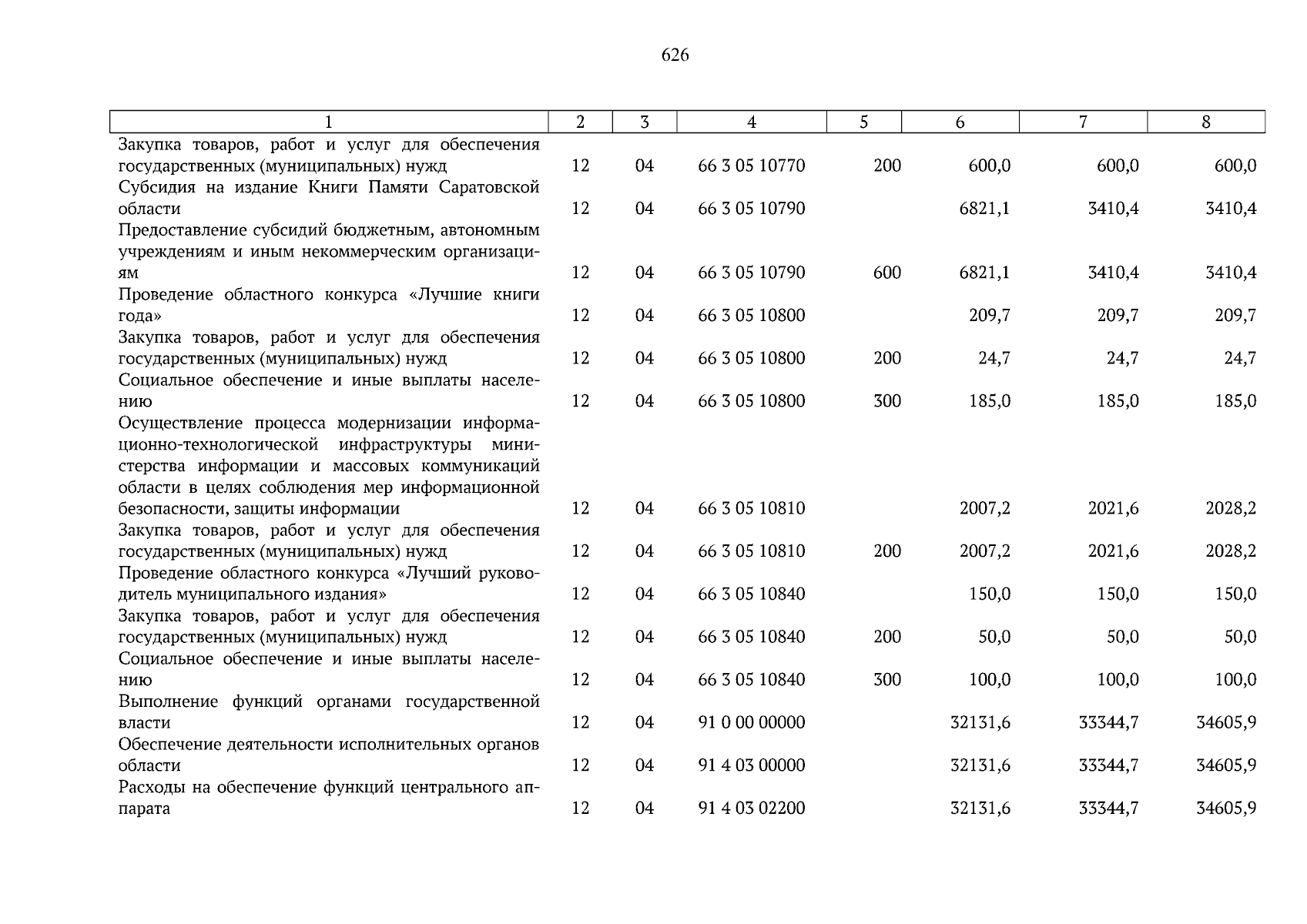 626

| 1 | 2 | 3 | 4 | 5 | 6 | 7 | 8 |
|---|---|---|---|---|---|---|---|
| Закупка товаров, работ и услуг для обеспечения государственных (муниципальных) нужд | 12 | 04 | 66 3 05 10770 | 200 | 600,0 | 600,0 | 600,0 |
| Субсидия на издание Книги Памяти Саратовской области | 12 | 04 | 66 3 05 10790 | | 6821,1 | 3410,4 | 3410,4 |
| Предоставление субсидий бюджетным, автономным учреждениям и иным некоммерческим организациям | 12 | 04 | 66 3 05 10790 | 600 | 6821,1 | 3410,4 | 3410,4 |
| Проведение областного конкурса «Лучшие книги года» | 12 | 04 | 66 3 05 10800 | | 209,7 | 209,7 | 209,7 |
| Закупка товаров, работ и услуг для обеспечения государственных (муниципальных) нужд | 12 | 04 | 66 3 05 10800 | 200 | 24,7 | 24,7 | 24,7 |
| Социальное обеспечение и иные выплаты населению | 12 | 04 | 66 3 05 10800 | 300 | 185,0 | 185,0 | 185,0 |
| Осуществление процесса модернизации информационно-технологической инфраструктуры министерства информации и массовых коммуникаций области в целях соблюдения мер информационной безопасности, защиты информации | 12 | 04 | 66 3 05 10810 | | 2007,2 | 2021,6 | 2028,2 |
| Закупка товаров, работ и услуг для обеспечения государственных (муниципальных) нужд | 12 | 04 | 66 3 05 10810 | 200 | 2007,2 | 2021,6 | 2028,2 |
| Проведение областного конкурса «Лучший руководитель муниципального издания» | 12 | 04 | 66 3 05 10840 | | 150,0 | 150,0 | 150,0 |
| Закупка товаров, работ и услуг для обеспечения государственных (муниципальных) нужд | 12 | 04 | 66 3 05 10840 | 200 | 50,0 | 50,0 | 50,0 |
| Социальное обеспечение и иные выплаты населению | 12 | 04 | 66 3 05 10840 | 300 | 100,0 | 100,0 | 100,0 |
| Выполнение функций органами государственной власти | 12 | 04 | 91 0 00 00000 | | 32131,6 | 33344,7 | 34605,9 |
| Обеспечение деятельности исполнительных органов области | 12 | 04 | 91 4 03 00000 | | 32131,6 | 33344,7 | 34605,9 |
| Расходы на обеспечение функций центрального аппарата | 12 | 04 | 91 4 03 02200 | | 32131,6 | 33344,7 | 34605,9 |